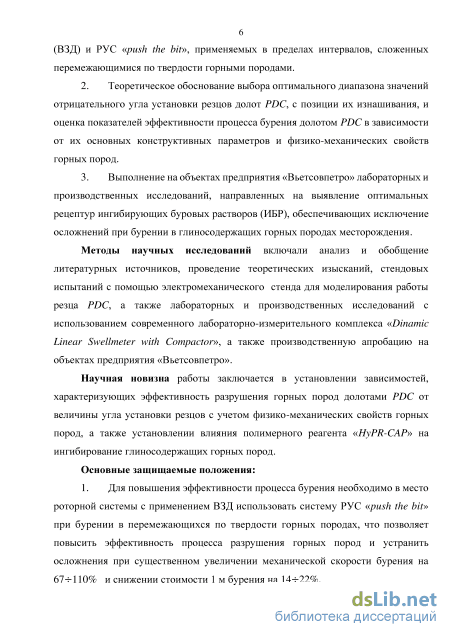 6

(ВЗД) и РУС «push the bit», применяемых в пределах интервалов, сложенных перемежающимися по твердости горными породами.

2. Теоретическое обоснование выбора оптимального диапазона значений отрицательного угла установки резцов долот PDC, с позиции их изнашивания, и оценка показателей эффективности процесса бурения долотом PDC в зависимости от их основных конструктивных параметров и физико-механических свойств горных пород.

3. Выполнение на объектах предприятия «Вьетсовпетро» лабораторных и производственных исследований, направленных на выявление оптимальных рецептур ингибирующих буровых растворов (ИБР), обеспечивающих исключение осложнений при бурении в глиносодержащих горных породах месторождения.

Методы научных исследований включали анализ и обобщение литературных источников, проведение теоретических изысканий, стендовых испытаний с помощью электромеханического стенда для моделирования работы резца PDC, а также лабораторных и производственных исследований с использованием современного лабораторно-измерительного комплекса «Dinamic Linear Swellmeter with Compactor», а также производственную апробацию на объектах предприятия «Вьетсовпетро».

Научная новизна работы заключается в установлении зависимостей, характеризующих эффективность разрушения горных пород долотами PDC от величины угла установки резцов с учетом физико-механических свойств горных пород, а также установлении влияния полимерного реагента «HyPR-CAP» на ингибирование глиносодержащих горных пород.

Основные защищаемые положения:

1. Для повышения эффективности процесса бурения необходимо в место роторной системы с применением ВЗД использовать систему РУС «push the bit» при бурении в перемежающихся по твердости горных породах, что позволяет повысить эффективность процесса разрушения горных пород и устранить осложнения при существенном увеличении механической скорости бурения на 67÷110% и снижении стоимости 1 м бурения на 14÷22%.

dsLib.net
библиотека диссертаций